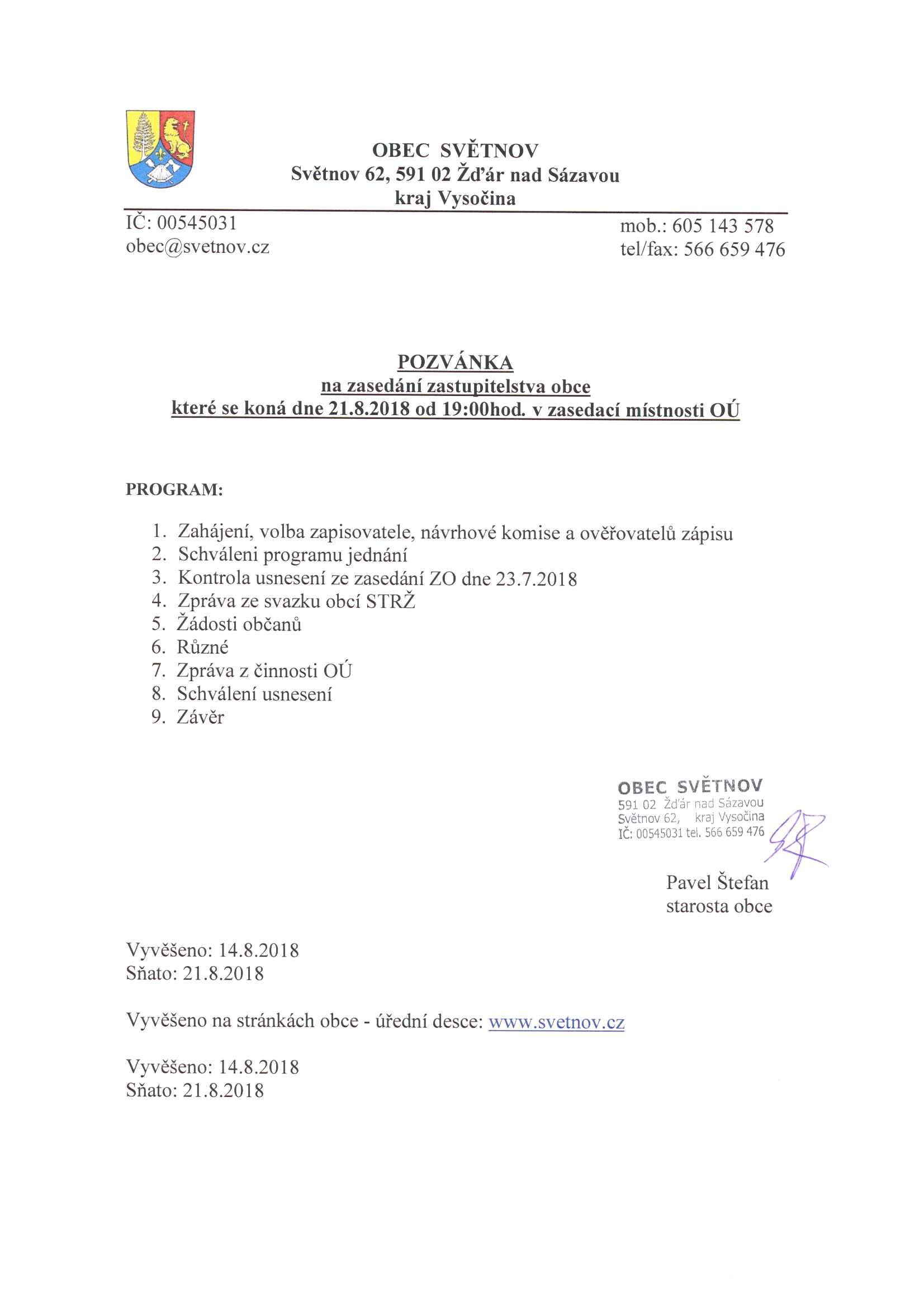 OBEC SVĚTNOV
Světnov 62, 591 02 Žďár nad Sázavou
kraj Vysočina

IČ: 00545031
obec@svetnov.cz

mob.: 605 143 578
tel/fax: 566 659 476

POZVÁNKA
na zasedání zastupitelstva obce
které se koná dne 21.8.2018 od 19:00hod. v zasedací místnosti OÚ

PROGRAM:

1. Zahájení, volba zapisovatele, návrhové komise a ověřovatelů zápisu
2. Schváleni programu jednání
3. Kontrola usnesení ze zasedání ZO dne 23.7.2018
4. Zpráva ze svazku obcí STRŽ
5. Žádosti občanů
6. Různé
7. Zpráva z činnosti OÚ
8. Schválení usnesení
9. Závěr

OBEC SVĚTNOV
591 02 Žďár nad Sázavou
Světnov 62, kraj Vysočina
IČ: 00545031 tel. 566 659 476

Pavel Štefan
starosta obce

Vyvěšeno: 14.8.2018
Sňato: 21.8.2018

Vyvěšeno na stránkách obce - úřední desce: www.svetnov.cz

Vyvěšeno: 14.8.2018
Sňato: 21.8.2018